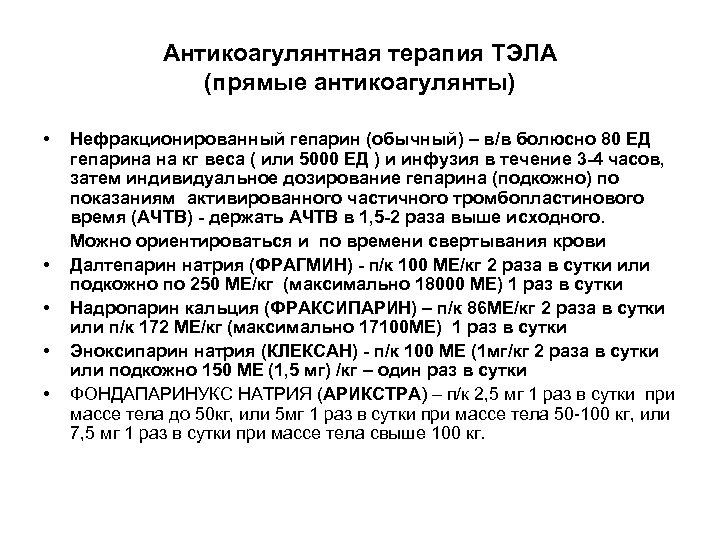 Антикоагулянтная терапия ТЭЛА
(прямые антикоагулянты)

• Нефракционированный гепарин (обычный) – в/в болюсно 80 ЕД гепарина на кг веса ( или 5000 ЕД ) и инфузия в течение 3-4 часов, затем индивидуальное дозирование гепарина (подкожно) по показаниям активированного частичного тромбопластинового время (АЧТВ) - держать АЧТВ в 1,5-2 раза выше исходного.

Можно ориентироваться и по времени свертывания крови

• Далтепарин натрия (ФРАГМИН) - п/к 100 МЕ/кг 2 раза в сутки или подкожно по 250 МЕ/кг (максимально 18000 МЕ) 1 раз в сутки

• Надропарин кальция (ФРАКСИПАРИН) – п/к 86МЕ/кг 2 раза в сутки или п/к 172 МЕ/кг (максимально 17100МЕ) 1 раз в сутки

• Эноксипарин натрия (КЛЕКСАН) - п/к 100 МЕ (1мг/кг 2 раза в сутки или подкожно 150 МЕ (1,5 мг) /кг – один раз в сутки

• ФОНДАПАРИНУКС НАТРИЯ (АРИКСТРА) – п/к 2,5 мг 1 раз в сутки при массе тела до 50кг, или 5мг 1 раз в сутки при массе тела 50-100 кг, или 7,5 мг 1 раз в сутки при массе тела свыше 100 кг.